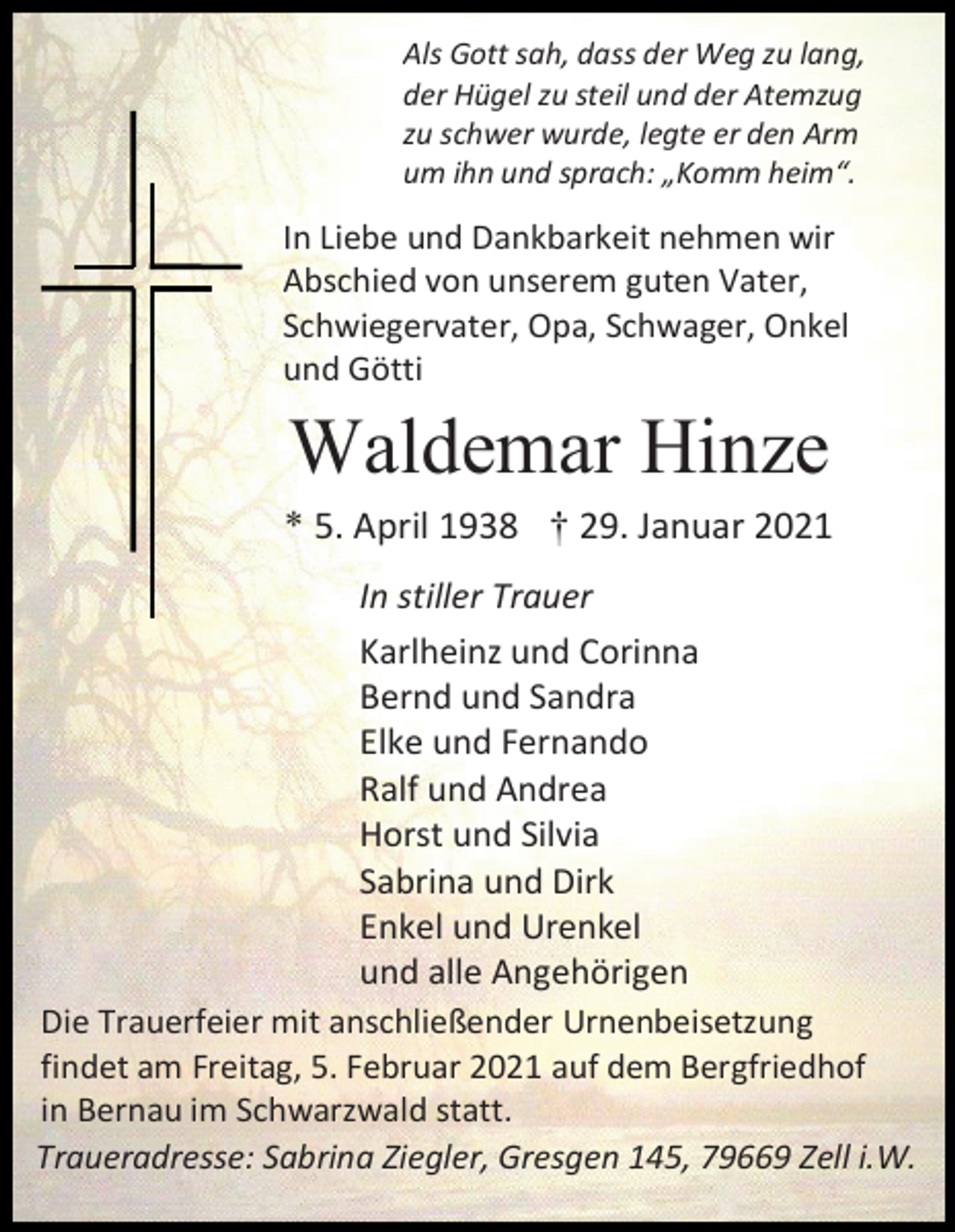 Als Gott sah, dass der Weg zu lang, der Hügel zu steil und der Atemzug zu schwer wurde, legte er den Arm um ihn und sprach: „Komm heim“.

In Liebe und Dankbarkeit nehmen wir Abschied von unserem guten Vater, Schwiegervater, Opa, Schwager, Onkel und Götti

Waldemar Hinze

* 5. April 1938 † 29. Januar 2021

In stiller Trauer

Karlheinz und Corinna
Bernd und Sandra
Elke und Fernando
Ralf und Andrea
Horst und Silvia
Sabrina und Dirk
Enkel und Urenkel
und alle Angehörigen

Die Trauerfeier mit anschließender Urnenbeisetzung findet am Freitag, 5. Februar 2021 auf dem Bergfriedhof in Bernau im Schwarzwald statt.

Traueradresse: Sabrina Ziegler, Gresgen 145, 79669 Zell i.W.